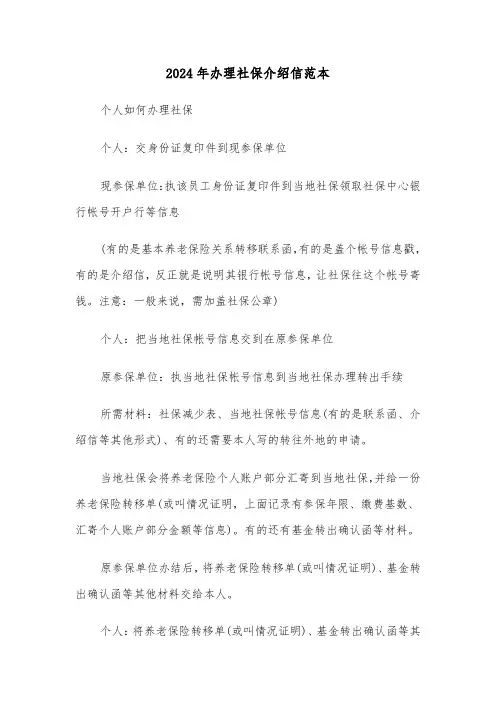 2024年办理社保介绍信范本

个人如何办理社保

个人：交身份证复印件到现参保单位

现参保单位：执该员工身份证复印件到当地社保领取社保中心银行帐号开户行等信息

(有的是基本养老保险关系转移联系函，有的是盖个帐号信息戳，有的是介绍信，反正就是说明其银行帐号信息，让社保往这个帐号寄钱。注意：一般来说，需加盖社保公章)

个人：把当地社保帐号信息交到在原参保单位

原参保单位：执当地社保帐号信息到当地社保办理转出手续

所需材料：社保减少表、当地社保帐号信息(有的是联系函、介绍信等其他形式)、有的还需要本人写的转往外地的申请。

当地社保会将养老保险个人账户部分汇寄到当地社保，并给一份养老保险转移单(或叫情况证明，上面记录有参保年限、缴费基数、汇寄个人账户部分金额等信息)。有的还有基金转出确认函等材料。

原参保单位办结后，将养老保险转移单(或叫情况证明)、基金转出确认函等其他材料交给本人。

个人：将养老保险转移单(或叫情况证明)、基金转出确认函等其